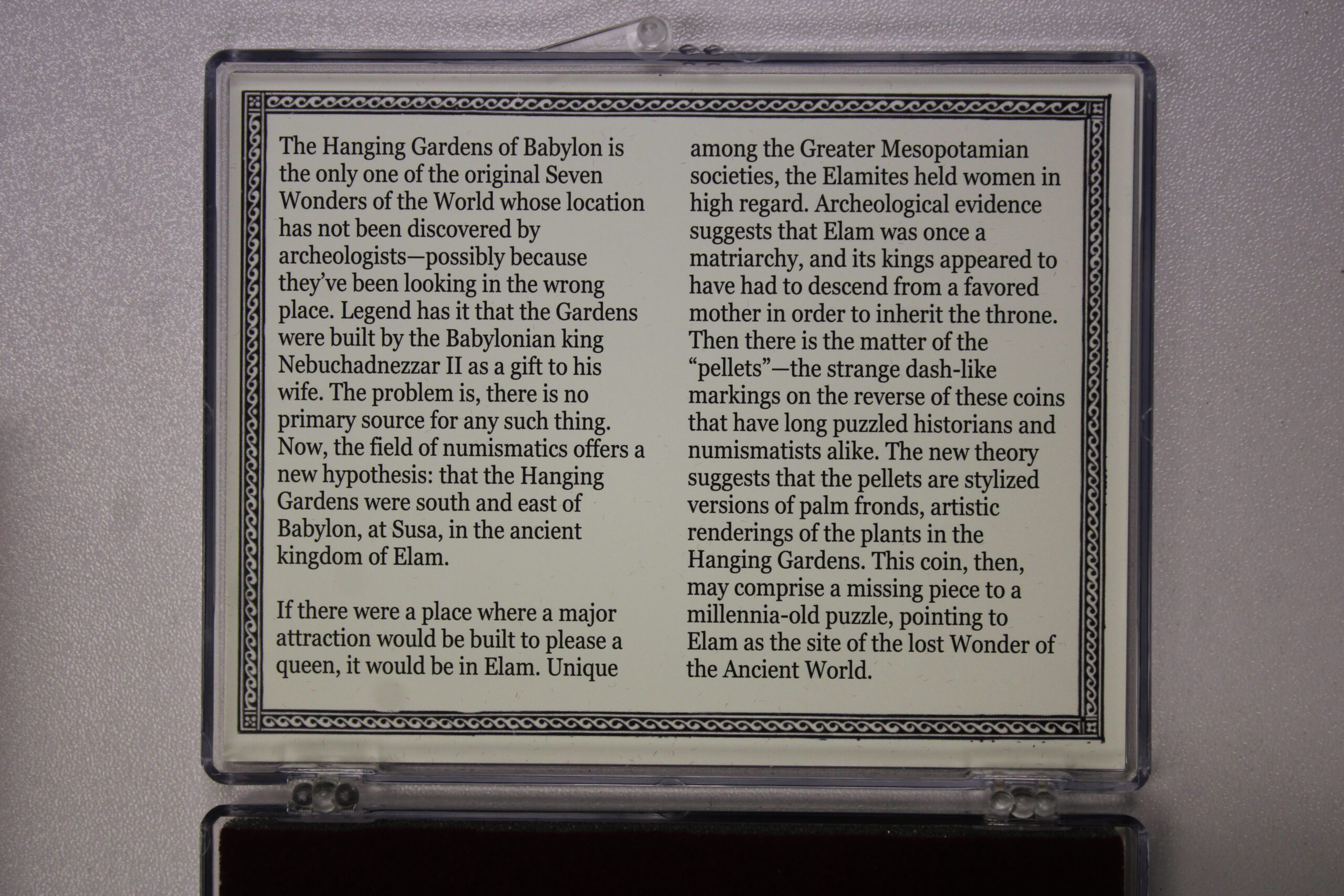 The Hanging Gardens of Babylon is the only one of the original Seven Wonders of the World whose location has not been discovered by archeologists—possibly because they've been looking in the wrong place. Legend has it that the Gardens were built by the Babylonian king Nebuchadnezzar II as a gift to his wife. The problem is, there is no primary source for any such thing. Now, the field of numismatics offers a new hypothesis: that the Hanging Gardens were south and east of Babylon, at Susa, in the ancient kingdom of Elam.

If there were a place where a major attraction would be built to please a queen, it would be in Elam. Unique among the Greater Mesopotamian societies, the Elamites held women in high regard. Archeological evidence suggests that Elam was once a matriarchy, and its kings appeared to have had to descend from a favored mother in order to inherit the throne. Then there is the matter of the "pellets"—the strange dash-like markings on the reverse of these coins that have long puzzled historians and numismatists alike. The new theory suggests that the pellets are stylized versions of palm fronds, artistic renderings of the plants in the Hanging Gardens. This coin, then, may comprise a missing piece to a millennia-old puzzle, pointing to Elam as the site of the lost Wonder of the Ancient World.